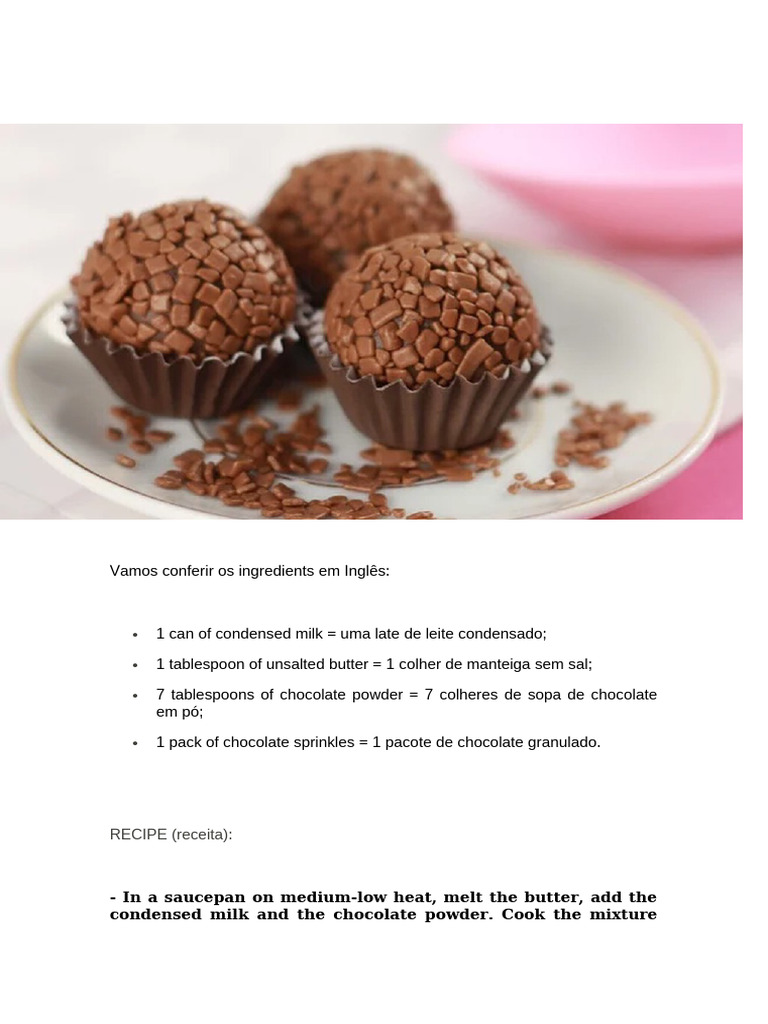 Vamos conferir os ingredients em Inglês:

• 1 can of condensed milk = uma late de leite condensado;
• 1 tablespoon of unsalted butter = 1 colher de manteiga sem sal;
• 7 tablespoons of chocolate powder = 7 colheres de sopa de chocolate em pó;
• 1 pack of chocolate sprinkles = 1 pacote de chocolate granulado.

RECIPE (receita):

- In a saucepan on medium-low heat, melt the butter, add the condensed milk and the chocolate powder. Cook the mixture